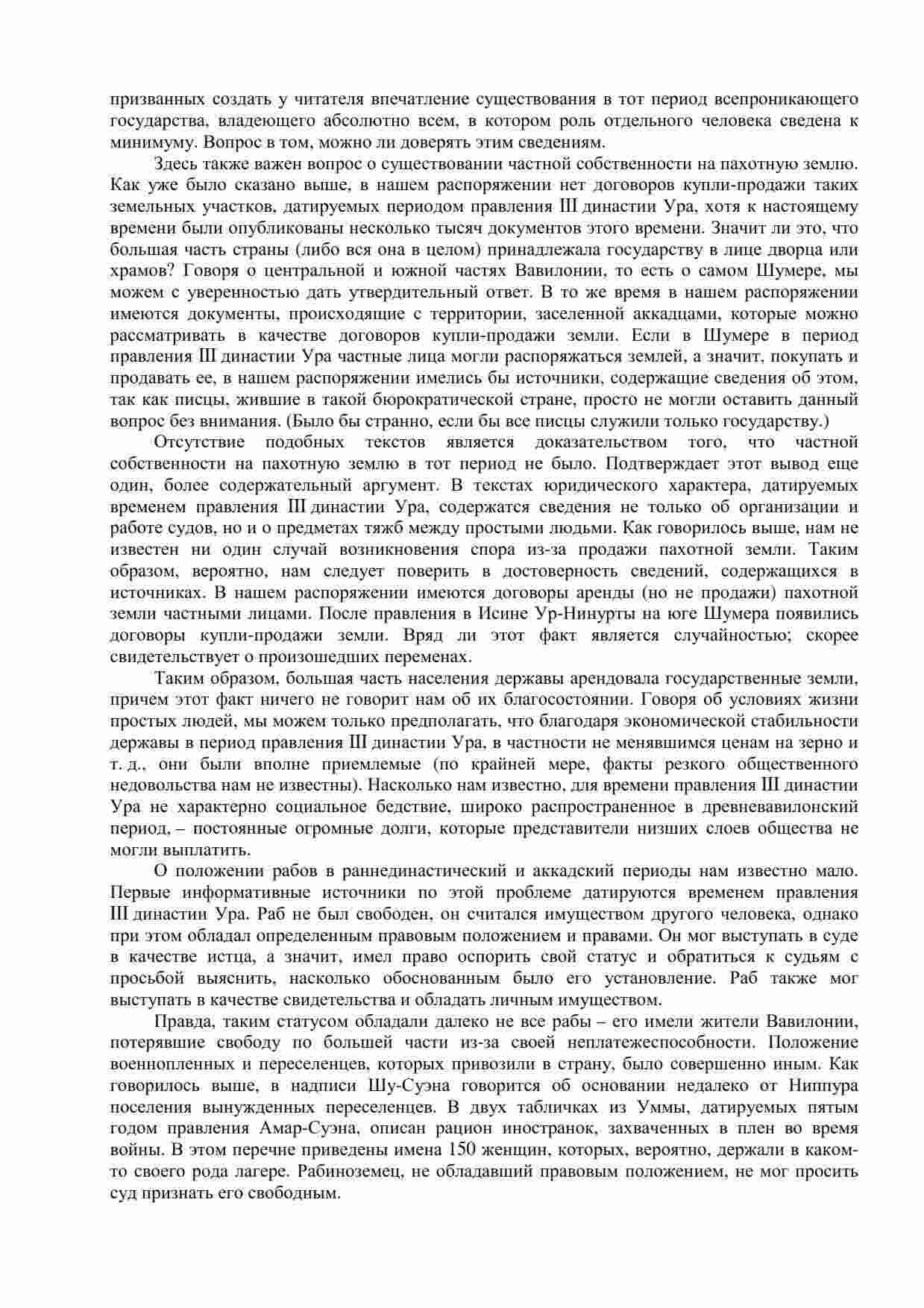 призванных создать у читателя впечатление существования в тот период всепроникающего государства, владеющего абсолютно всем, в котором роль отдельного человека сведена к минимуму. Вопрос в том, можно ли доверять этим сведениям.

Здесь также важен вопрос о существовании частной собственности на пахотную землю. Как уже было сказано выше, в нашем распоряжении нет договоров купли-продажи таких земельных участков, датируемых периодом правления III династии Ура, хотя к настоящему времени были опубликованы несколько тысяч документов этого времени. Значит ли это, что большая часть страны (либо вся она в целом) принадлежала государству в лице дворца или храмов? Говоря о центральной и южной частях Вавилонии, то есть о самом Шумере, мы можем с уверенностью дать утвердительный ответ. В то же время в нашем распоряжении имеются документы, происходящие с территории, заселенной аккадцами, которые можно рассматривать в качестве договоров купли-продажи земли. Если в Шумере в период правления III династии Ура частные лица могли распоряжаться землей, а значит, покупать и продавать ее, в нашем распоряжении имелись бы источники, содержащие сведения об этом, так как писцы, жившие в такой бюрократической стране, просто не могли оставить данный вопрос без внимания. (Было бы странно, если бы все писцы служили только государству.)

Отсутствие подобных текстов является доказательством того, что частной собственности на пахотную землю в тот период не было. Подтверждает этот вывод еще один, более содержательный аргумент. В текстах юридического характера, датируемых временем правления III династии Ура, содержатся сведения не только об организации и работе судов, но и о предметах тяжб между простыми людьми. Как говорилось выше, нам не известен ни один случай возникновения спора из-за продажи пахотной земли. Таким образом, вероятно, нам следует поверить в достоверность сведений, содержащихся в источниках. В нашем распоряжении имеются договоры аренды (но не продажи) пахотной земли частными лицами. После правления в Исине Ур-Нинурты на юге Шумера появились договоры купли-продажи земли. Вряд ли этот факт является случайностью; скорее свидетельствует о произошедших переменах.

Таким образом, большая часть населения державы арендовала государственные земли, причем этот факт ничего не говорит нам об их благосостоянии. Говоря об условиях жизни простых людей, мы можем только предполагать, что благодаря экономической стабильности державы в период правления III династии Ура, в частности не менявшимся ценам на зерно и т. д., они были вполне приемлемые (по крайней мере, факты резкого общественного недовольства нам не известны). Насколько нам известно, для времени правления III династии Ура не характерно социальное бедствие, широко распространенное в древневавилонский период, – постоянные огромные долги, которые представители низших слоев общества не могли выплатить.

О положении рабов в раннединастический и аккадский периоды нам известно мало. Первые информативные источники по этой проблеме датируются временем правления III династии Ура. Раб не был свободен, он считался имуществом другого человека, однако при этом обладал определенным правовым положением и правами. Он мог выступать в суде в качестве истца, а значит, имел право оспорить свой статус и обратиться к судьям с просьбой выяснить, насколько обоснованным было его установление. Раб также мог выступать в качестве свидетельства и обладать личным имуществом.

Правда, таким статусом обладали далеко не все рабы – его имели жители Вавилонии, потерявшие свободу по большей части из-за своей неплатежеспособности. Положение военнопленных и переселенцев, которых привозили в страну, было совершенно иным. Как говорилось выше, в надписи Шу-Суэна говорится об основании недалеко от Ниппура поселения вынужденных переселенцев. В двух табличках из Уммы, датируемых пятым годом правления Амар-Суэна, описан рацион иностранок, захваченных в плен во время войны. В этом перечне приведены имена 150 женщин, которых, вероятно, держали в каком-то своего рода лагере. Рабиноземец, не обладавший правовым положением, не мог просить суд признать его свободным.